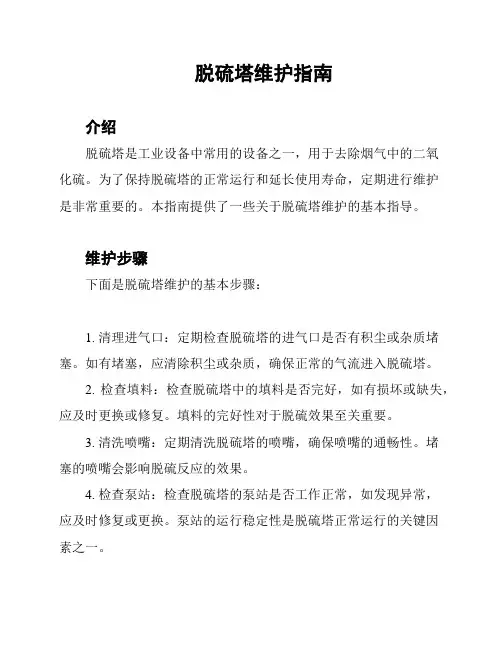 脱硫塔维护指南

介绍

脱硫塔是工业设备中常用的设备之一，用于去除烟气中的二氧化硫。为了保持脱硫塔的正常运行和延长使用寿命，定期进行维护是非常重要的。本指南提供了一些关于脱硫塔维护的基本指导。

维护步骤

下面是脱硫塔维护的基本步骤：

1. 清理进气口：定期检查脱硫塔的进气口是否有积尘或杂质堵塞。如有堵塞，应清除积尘或杂质，确保正常的气流进入脱硫塔。

2. 检查填料：检查脱硫塔中的填料是否完好，如有损坏或缺失，应及时更换或修复。填料的完好性对于脱硫效果至关重要。

3. 清洗喷嘴：定期清洗脱硫塔的喷嘴，确保喷嘴的通畅性。堵塞的喷嘴会影响脱硫反应的效果。

4. 检查泵站：检查脱硫塔的泵站是否工作正常，如发现异常，应及时修复或更换。泵站的运行稳定性是脱硫塔正常运行的关键因素之一。